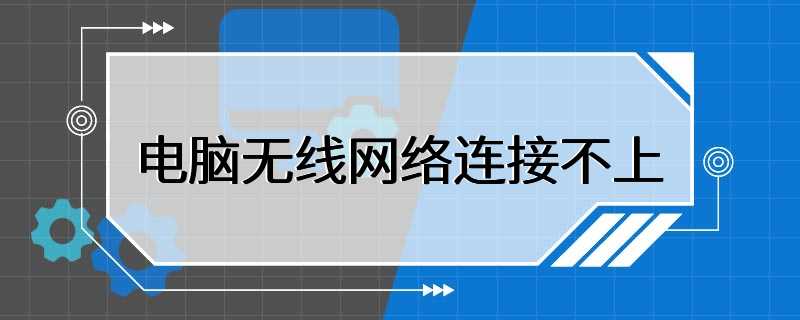 电脑无线网络连接不上